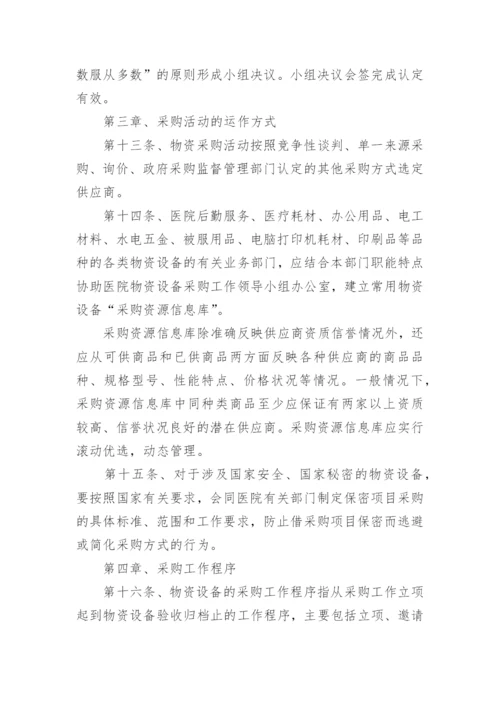 数服从多数”的原则形成小组决议。小组决议会签完成认定有效。

第三章、采购活动的运作方式

第十三条、物资采购活动按照竞争性谈判、单一来源采购、询价、政府采购监督管理部门认定的其他采购方式选定供应商。

第十四条、医院后勤服务、医疗耗材、办公用品、电工材料、水电五金、被服用品、电脑打印机耗材、印刷品等品种的各类物资设备的有关业务部门，应结合本部门职能特点协助医院物资设备采购工作领导小组办公室，建立常用物资设备“采购资源信息库”。

采购资源信息库除准确反映供应商资质信誉情况外，还应从可供商品和已供商品两方面反映各种供应商的商品品种、规格型号、性能特点、价格状况等情况。一般情况下，采购资源信息库中同种类商品至少应保证有两家以上资质较高、信誉状况良好的潜在供应商。采购资源信息库应实行滚动优选，动态管理。

第十五条、对于涉及国家安全、国家秘密的物资设备，要按照国家有关要求，会同医院有关部门制定保密项目采购的具体标准、范围和工作要求，防止借采购项目保密而逃避或简化采购方式的行为。

第四章、采购工作程序

第十六条、物资设备的采购工作程序指从采购工作立项起到物资设备验收归档止的工作程序，主要包括立项、邀请